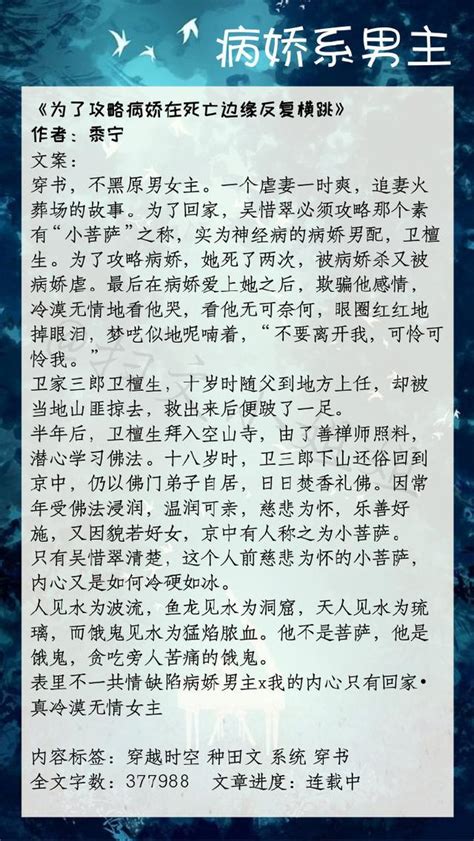 病娇系男主

《为了攻略病娇在死亡边缘反复横跳》
作者：黍宁
文案：
穿书，不黑原男女主。一个虐妻一时爽，追妻火葬场的故事。为了回家，吴惜翠必须攻略那个素有“小菩萨”之称，实为神经病的病娇男配，卫檀生。为了攻略病娇，她死了两次，被病娇杀又被病娇虐。最后在病娇爱上她之后，欺骗他感情，冷漠无情地看他哭，看他无可奈何，眼圈红红地掉眼泪，梦呓似地呢喃着，“不要离开我，可怜可怜我。”
卫家三郎卫檀生，十岁时随父到地方上任，却被当地山匪掠去，救出来后便跛了一足。
半年后，卫檀生拜入空山寺，由了善禅师照料，潜心学习佛法。十八岁时，卫三郎下山还俗回到京中，仍以佛门弟子自居，日日焚香礼佛。因常年受佛法浸润，温润可亲，慈悲为怀，乐善好施，又因貌若好女，京中有人称之为小菩萨。
只有吴惜翠清楚，这个人前慈悲为怀的小菩萨，内心又是如何冷硬如冰。
人见水为波流，鱼龙见水为洞窟，天人见水为琉璃，而饿鬼见水为猛焰脓血。他不是菩萨，他是饿鬼，贪吃旁人苦痛的饿鬼。
表里不一共情缺陷病娇男主x我的内心只有回家•真冷漠无情女主

内容标签：穿越时空 种田文 系统 穿书
全文字数：377988 文章进度：连载中